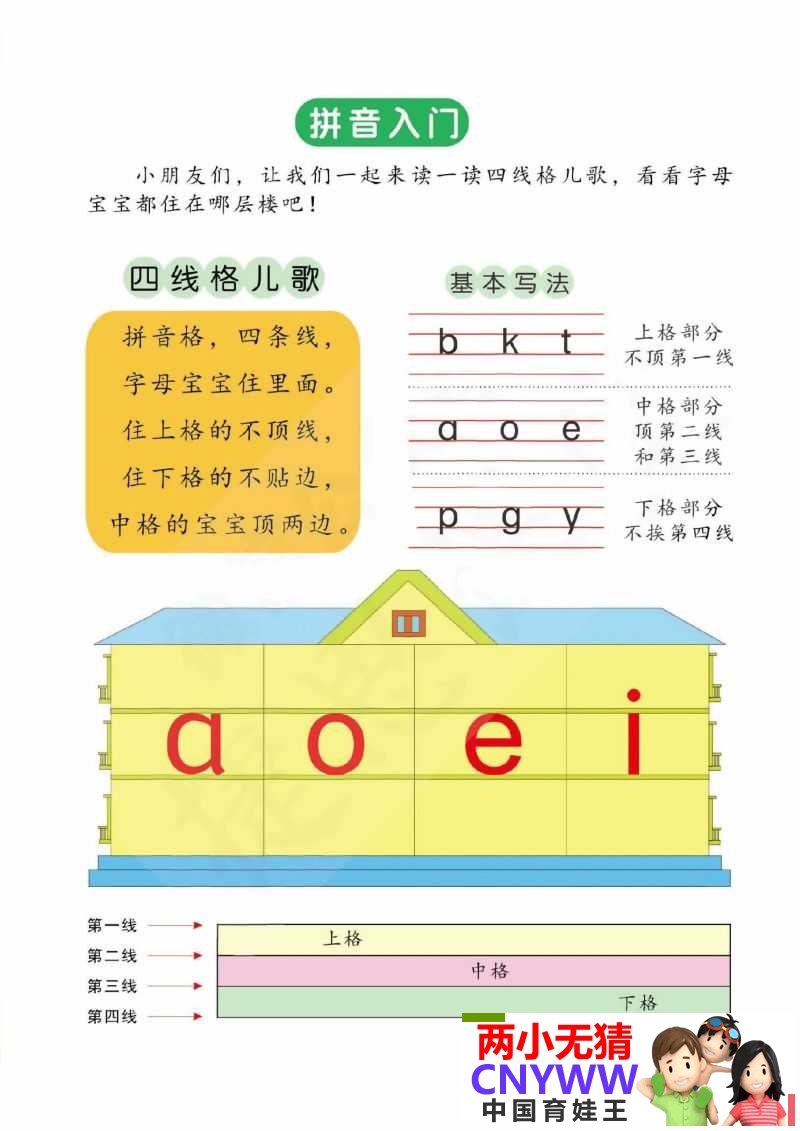 拼音入门

小朋友们，让我们一起来读一读四线格儿歌，看看字母宝宝都住在哪层楼吧！

四线格儿歌

拼音格，四条线，
字母宝宝住里面。
住上格的不顶线，
住下格的不贴边，
中格的宝宝顶两边。

基本写法

b k t
上格部分
不顶第一线

a o e
中格部分
顶第二线
和第三线

p g y
下格部分
不挨第四线

a o e i

第一线
第二线
第三线
第四线

上格
中格
下格

两小无猜
CNYWW
中国育娃王